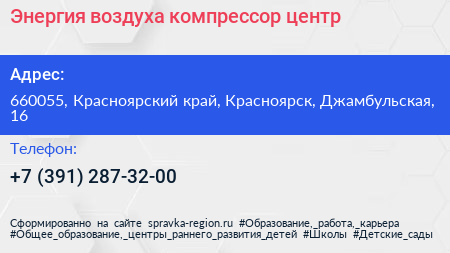 Энергия воздуха компрессор центр

Адрес:

660055, Красноярский край, Красноярск, Джамбульская, 16

Телефон:

+7 (391) 287-32-00

Сформированно на сайте spravka-region.ru #Образование,_работа,_карьера #Общее_образование,_центры_раннего_развития_детей #Школы #Детские_сады